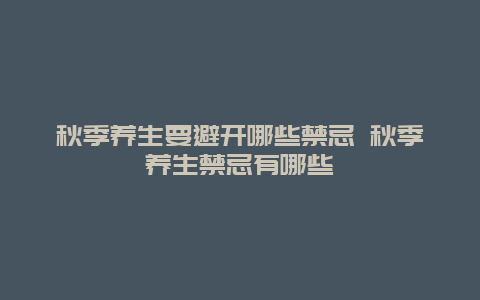 秋季养生要避开哪些禁忌 秋季养生禁忌有哪些